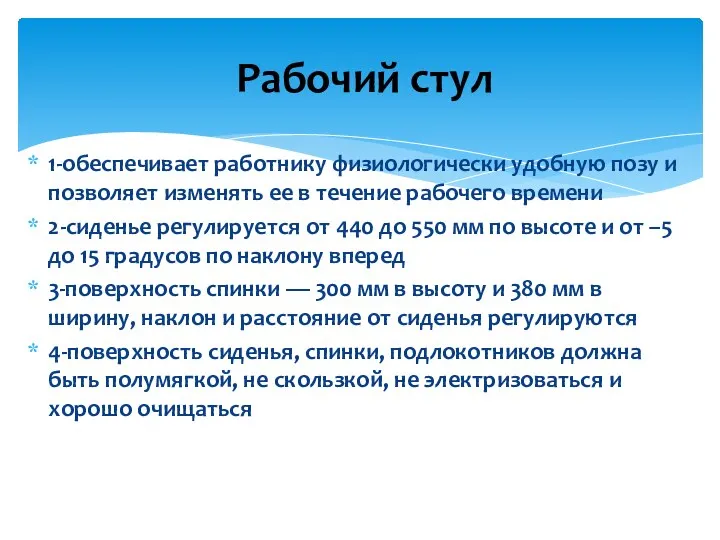 Рабочий стул

* 1-обеспечивает работнику физиологически удобную позу и позволяет изменять ее в течение рабочего времени
* 2-сиденье регулируется от 440 до 550 мм по высоте и от –5 до 15 градусов по наклону вперед
* 3-поверхность спинки — 300 мм в высоту и 380 мм в ширину, наклон и расстояние от сиденья регулируются
* 4-поверхность сиденья, спинки, подлокотников должна быть полумягкой, не скользкой, не электризоваться и хорошо очищаться